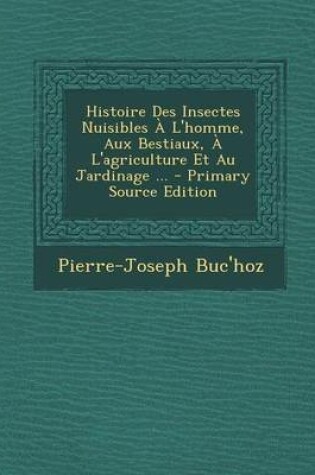 Histoire Des Insectes Nuisibles À L'homme, Aux Bestiaux, À L'agriculture Et Au Jardinage ... - Primary Source Edition

Pierre-Joseph Buc'hoz